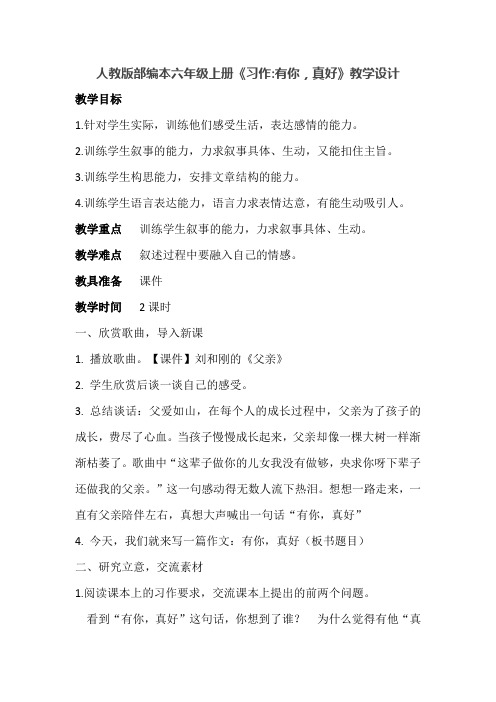 人教版部编本六年级上册《习作:有你，真好》教学设计

教学目标

1.针对学生实际，训练他们感受生活，表达感情的能力。

2.训练学生叙事的能力，力求叙事具体、生动，又能扣住主旨。

3.训练学生构思能力，安排文章结构的能力。

4.训练学生语言表达能力，语言力求表情达意，有能生动吸引人。

教学重点　训练学生叙事的能力，力求叙事具体、生动。

教学难点　叙述过程中要融入自己的情感。

教具准备　课件

教学时间　2 课时

一、欣赏歌曲，导入新课

1. 播放歌曲。【课件】刘和刚的《父亲》

2. 学生欣赏后谈一谈自己的感受。

3. 总结谈话：父爱如山，在每个人的成长过程中，父亲为了孩子的成长，费尽了心血。当孩子慢慢成长起来，父亲却像一棵大树一样渐渐枯萎了。歌曲中“这辈子做你的儿女我没有做够，央求你呀下辈子还做我的父亲。”这一句感动得无数人流下热泪。想想一路走来，一直有父亲陪伴左右，真想大声喊出一句话“有你，真好”

4. 今天，我们就来写一篇作文：有你，真好（板书题目）

二、研究立意，交流素材

1.阅读课本上的习作要求，交流课本上提出的前两个问题。

看到“有你，真好”这句话，你想到了谁？　为什么觉得有他“真